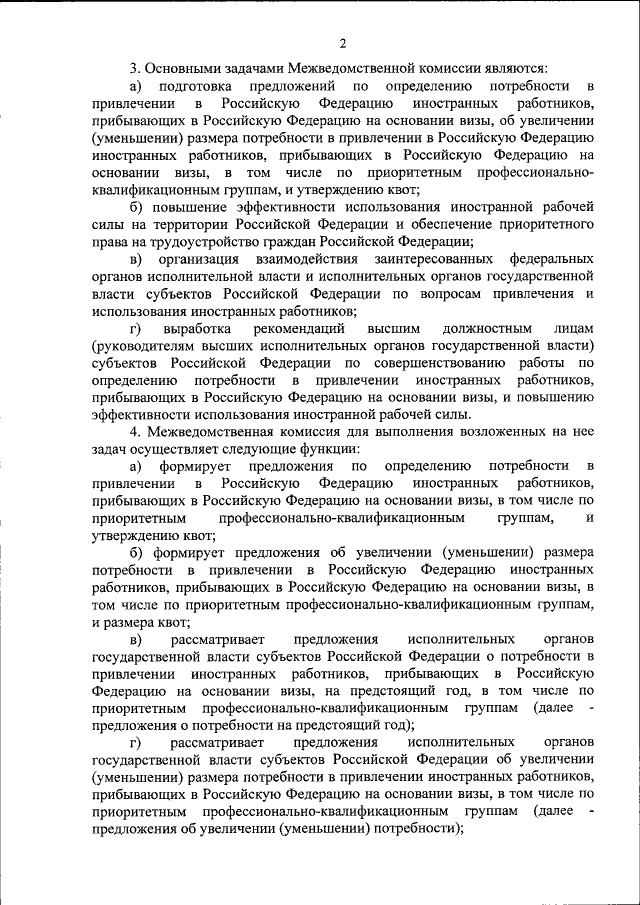 2

3. Основными задачами Межведомственной комиссии являются:

а) подготовка предложений по определению потребности в привлечении в Российскую Федерацию иностранных работников, прибывающих в Российскую Федерацию на основании визы, об увеличении (уменьшении) размера потребности в привлечении в Российскую Федерацию иностранных работников, прибывающих в Российскую Федерацию на основании визы, в том числе по приоритетным профессионально-квалификационным группам, и утверждению квот;

б) повышение эффективности использования иностранной рабочей силы на территории Российской Федерации и обеспечение приоритетного права на трудоустройство граждан Российской Федерации;

в) организация взаимодействия заинтересованных федеральных органов исполнительной власти и исполнительных органов государственной власти субъектов Российской Федерации по вопросам привлечения и использования иностранных работников;

г) выработка рекомендаций высшим должностным лицам (руководителям высших исполнительных органов государственной власти) субъектов Российской Федерации по совершенствованию работы по определению потребности в привлечении иностранных работников, прибывающих в Российскую Федерацию на основании визы, и повышению эффективности использования иностранной рабочей силы.

4. Межведомственная комиссия для выполнения возложенных на нее задач осуществляет следующие функции:

а) формирует предложения по определению потребности в привлечении в Российскую Федерацию иностранных работников, прибывающих в Российскую Федерацию на основании визы, в том числе по приоритетным профессионально-квалификационным группам, и утверждению квот;

б) формирует предложения об увеличении (уменьшении) размера потребности в привлечении в Российскую Федерацию иностранных работников, прибывающих в Российскую Федерацию на основании визы, в том числе по приоритетным профессионально-квалификационным группам, и размера квот;

в) рассматривает предложения исполнительных органов государственной власти субъектов Российской Федерации о потребности в привлечении иностранных работников, прибывающих в Российскую Федерацию на основании визы, на предстоящий год, в том числе по приоритетным профессионально-квалификационным группам (далее - предложения о потребности на предстоящий год);

г) рассматривает предложения исполнительных органов государственной власти субъектов Российской Федерации об увеличении (уменьшении) размера потребности в привлечении иностранных работников, прибывающих в Российскую Федерацию на основании визы, в том числе по приоритетным профессионально-квалификационным группам (далее - предложения об увеличении (уменьшении) потребности);